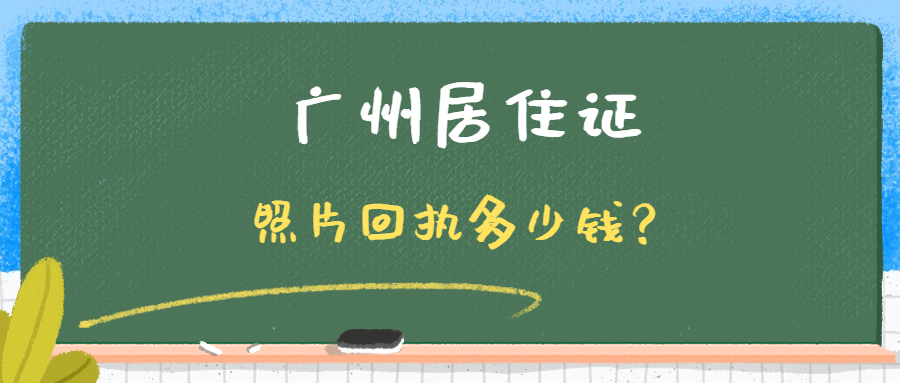 广州居住证

照片回执多少钱?